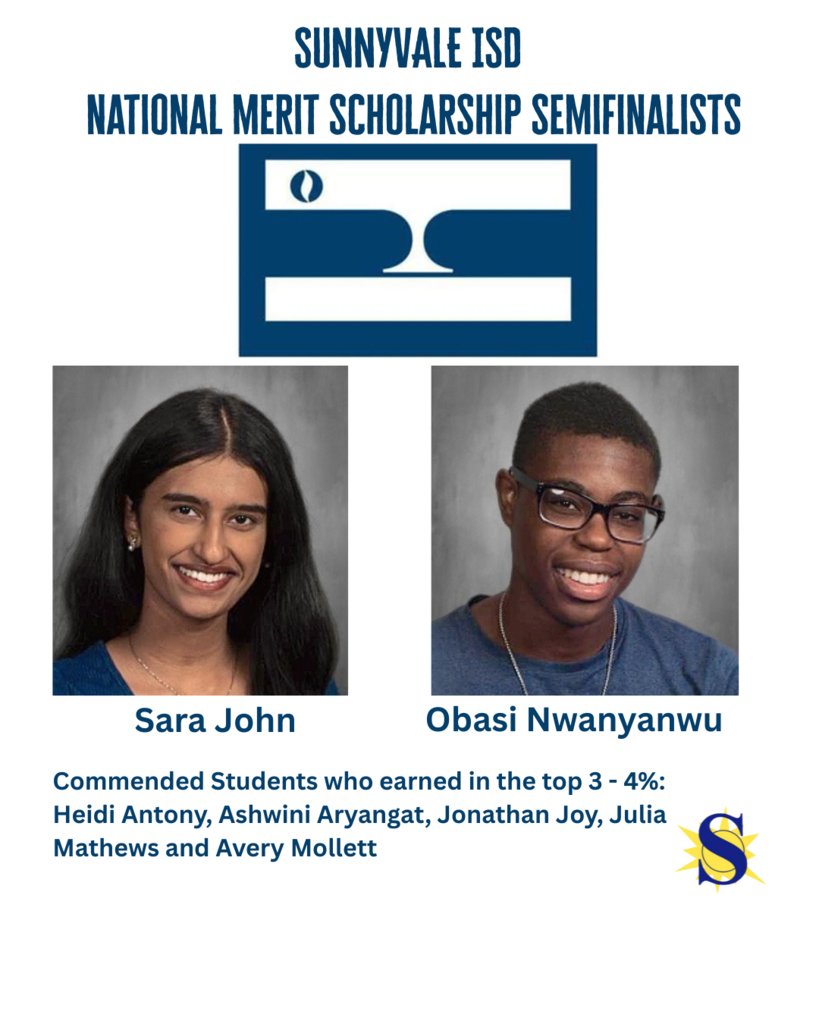 SUNNYVALE ISD
NATIONAL MERIT SCHOLARSHIP SEMIFINALISTS

Sara John

Obasi Nwanyanwu

Commended Students who earned in the top 3 - 4%: Heidi Antony, Ashwini Aryangat, Jonathan Joy, Julia Mathews and Avery Mollett

S